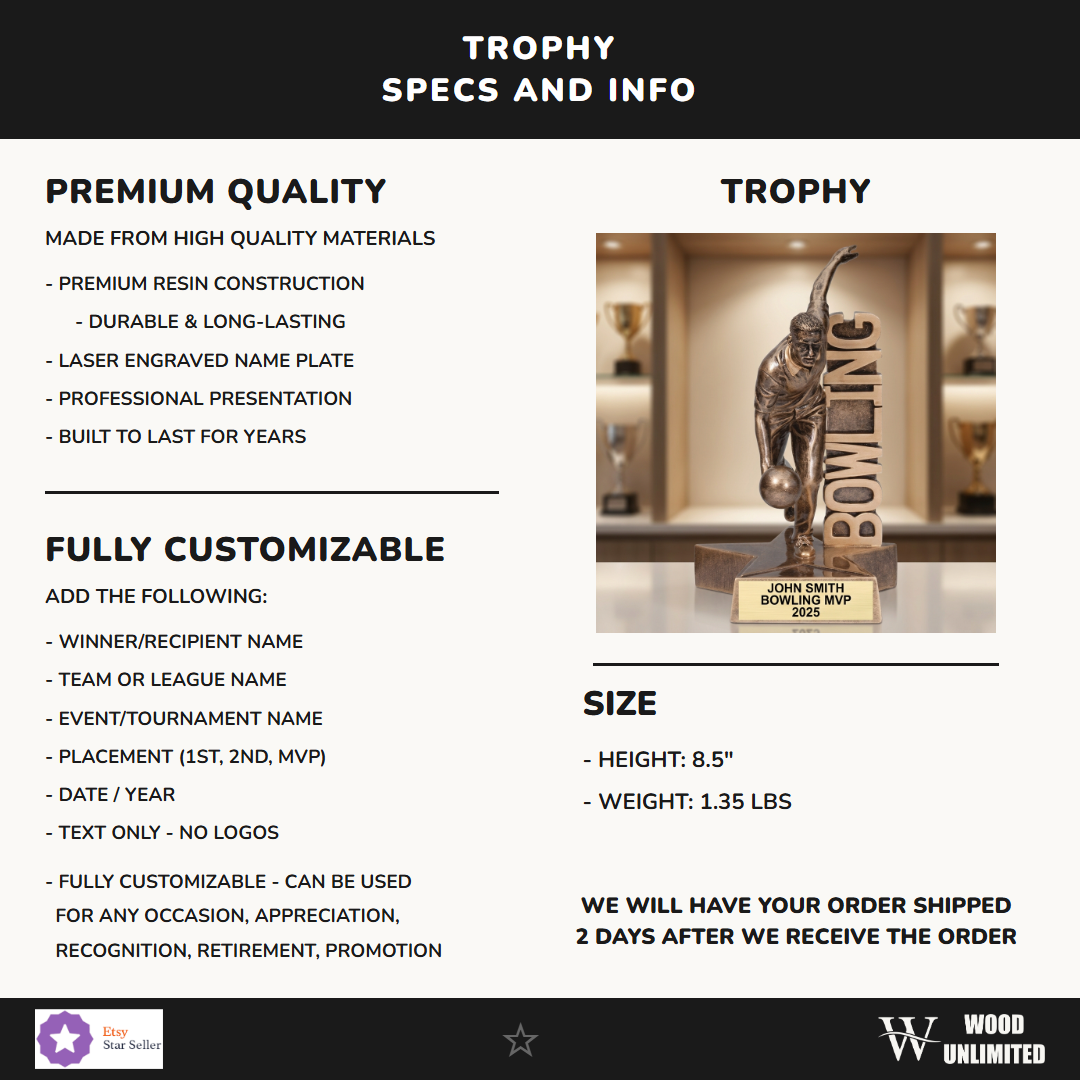 TROPHY
SPECS AND INFO

PREMIUM QUALITY

MADE FROM HIGH QUALITY MATERIALS

- PREMIUM RESIN CONSTRUCTION
- DURABLE & LONG-LASTING
- LASER ENGRAVED NAME PLATE
- PROFESSIONAL PRESENTATION
- BUILT TO LAST FOR YEARS

FULLY CUSTOMIZABLE

ADD THE FOLLOWING:

- WINNER/RECIPIENT NAME
- TEAM OR LEAGUE NAME
- EVENT/TOURNAMENT NAME
- PLACEMENT (1ST, 2ND, MVP)
- DATE / YEAR
- TEXT ONLY - NO LOGOS

- FULLY CUSTOMIZABLE - CAN BE USED FOR ANY OCCASION, APPRECIATION, RECOGNITION, RETIREMENT, PROMOTION

TROPHY

BOWLING

JOHN SMITH
BOWLING MVP
2025

SIZE

- HEIGHT: 8.5"
- WEIGHT: 1.35 LBS

WE WILL HAVE YOUR ORDER SHIPPED 2 DAYS AFTER WE RECEIVE THE ORDER

Etsy Star Seller

W WOOD UNLIMITED